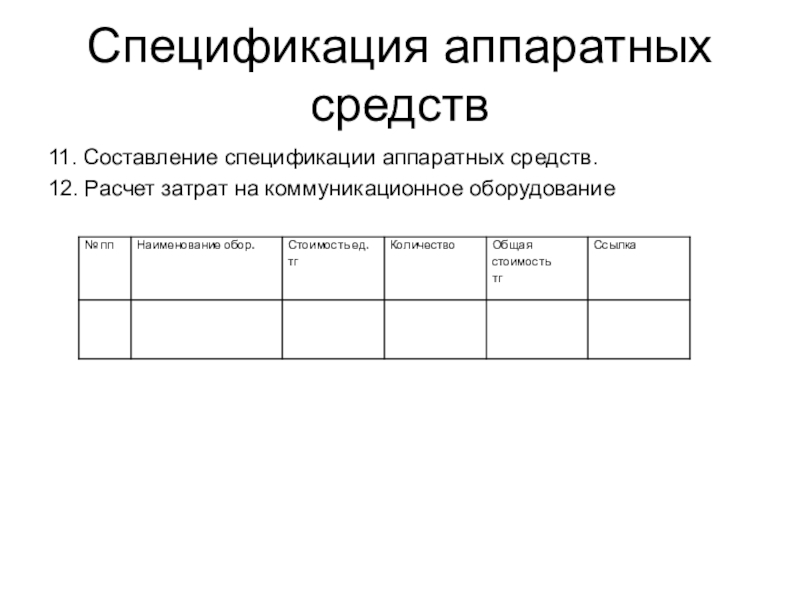 Спецификация аппаратных средств

11. Составление спецификации аппаратных средств.

12. Расчет затрат на коммуникационное оборудование

| № пп | Наименование обор. | Стоимость ед. тг | Количество | Общая стоимость тг | Ссылка |
|---|---|---|---|---|---|
| | | | | | |